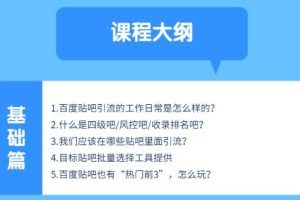 课程大纲

基础篇

1.百度贴吧引流的工作日常是怎么样的?
2.什么是四级吧/风控吧/收录排名吧?
3.我们应该在哪些贴吧里面引流?
4.目标贴吧批量选择工具提供
5.百度贴吧也有“热门前3”，怎么玩?